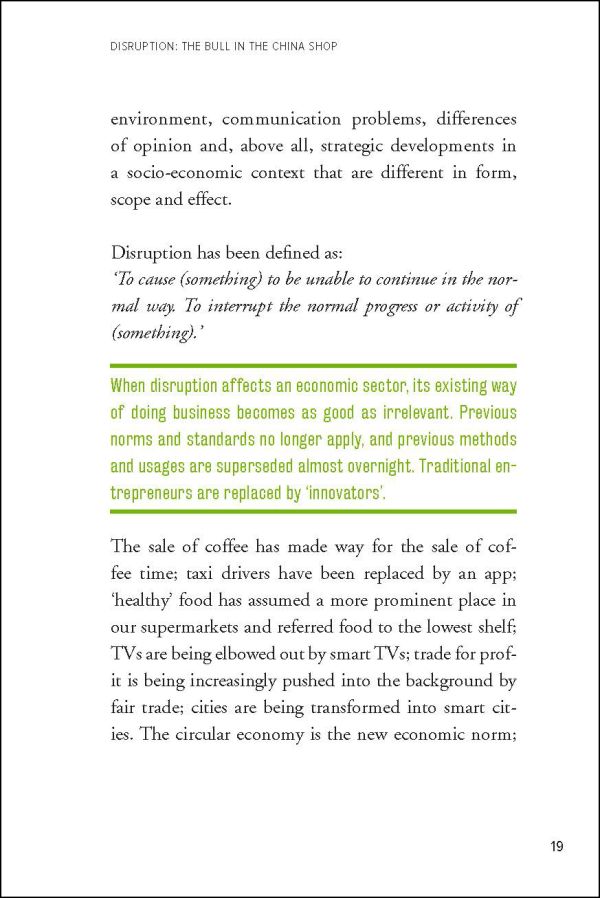 DISRUPTION: THE BULL IN THE CHINA SHOP

environment, communication problems, differences of opinion and, above all, strategic developments in a socio-economic context that are different in form, scope and effect.

Disruption has been defined as:
'To cause (something) to be unable to continue in the normal way. To interrupt the normal progress or activity of (something).'

When disruption affects an economic sector, its existing way of doing business becomes as good as irrelevant. Previous norms and standards no longer apply, and previous methods and usages are superseded almost overnight. Traditional entrepreneurs are replaced by 'innovators'.

The sale of coffee has made way for the sale of coffee time; taxi drivers have been replaced by an app; 'healthy' food has assumed a more prominent place in our supermarkets and referred food to the lowest shelf; TVs are being elbowed out by smart TVs; trade for profit is being increasingly pushed into the background by fair trade; cities are being transformed into smart cities. The circular economy is the new economic norm;

19